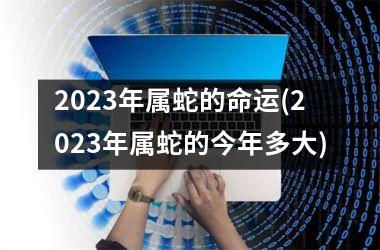 2023年属蛇的命运(2023年属蛇的今年多大)